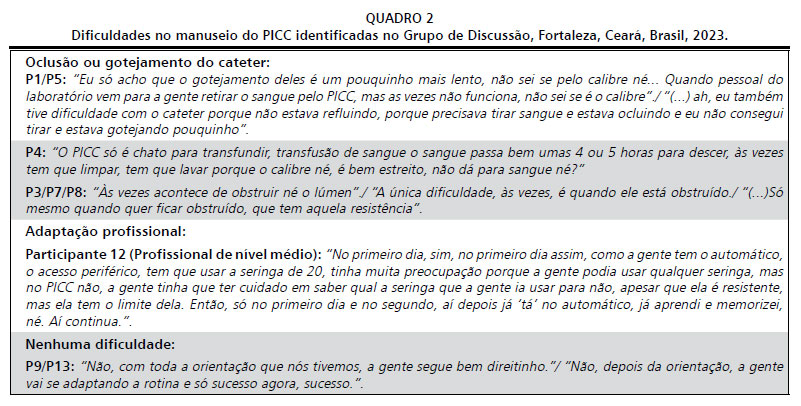 QUADRO 2
Dificuldades no manuseio do PICC identificadas no Grupo de Discussão, Fortaleza, Ceará, Brasil, 2023.

Oclusão ou gotejamento do cateter:
P1/P5: "Eu só acho que o gotejamento deles é um pouquinho mais lento, não sei se pelo calibre né... Quando pessoal do laboratório vem para a gente retirar o sangue pelo PICC, mas as vezes não funciona, não sei se é o calibre"./ "(...) ah, eu também tive dificuldade com o cateter porque não estava refluindo, porque precisava tirar sangue e estava ocluindo e eu não consegui tirar e estava gotejando pouquinho".

P4: "O PICC só é chato para transfundir, transfusão de sangue o sangue passa bem umas 4 ou 5 horas para descer, às vezes tem que limpar, tem que lavar porque o calibre né, é bem estreito, não dá para sangue né?"

P3/P7/P8: "Às vezes acontece de obstruir né o lúmen"./ "A única dificuldade, às vezes, é quando ele está obstruído./ "(...)Só mesmo quando quer ficar obstruído, que tem aquela resistência".

Adaptação profissional:
Participante 12 (Profissional de nível médio): "No primeiro dia, sim, no primeiro dia assim, como a gente tem o automático, o acesso periférico, tem que usar a seringa de 20, tinha muita preocupação porque a gente podia usar qualquer seringa, mas no PICC não, a gente tinha que ter cuidado em saber qual a seringa que a gente ia usar para não, apesar que ela é resistente, mas ela tem o limite dela. Então, só no primeiro dia e no segundo, aí depois já 'tá' no automático, já aprendi e memorizei, né. Aí continua.".

Nenhuma dificuldade:
P9/P13: "Não, com toda a orientação que nós tivemos, a gente segue bem direitinho."/ "Não, depois da orientação, a gente vai se adaptando a rotina e só sucesso agora, sucesso.".